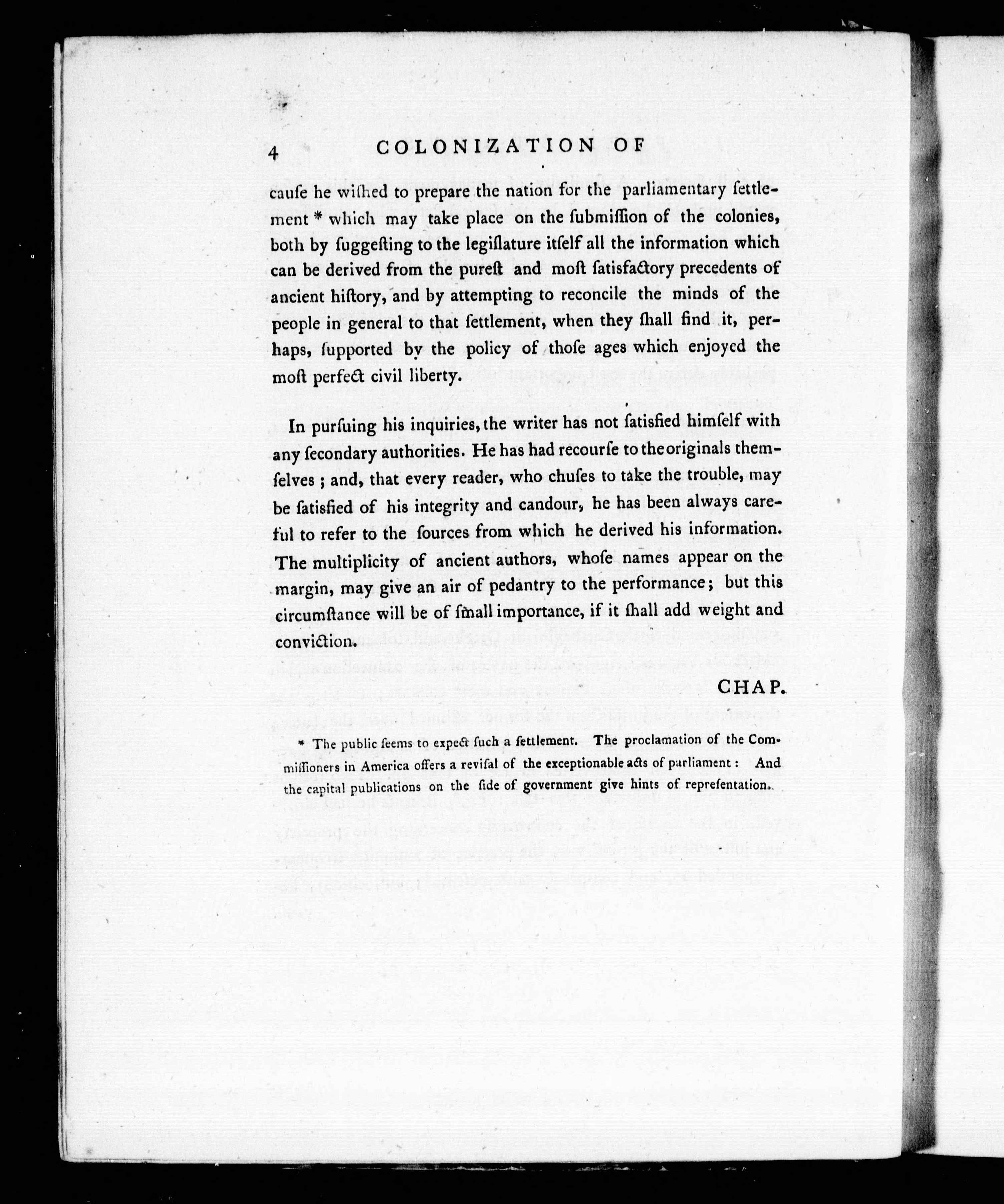 4 COLONIZATION OF

cauſe he wiſhed to prepare the nation for the parliamentary ſettlement * which may take place on the ſubmiſſion of the colonies, both by ſuggeſting to the legiſlature itſelf all the information which can be derived from the pureſt and moſt ſatisfactory precedents of ancient hiſtory, and by attempting to reconcile the minds of the people in general to that ſettlement, when they ſhall find it, perhaps, ſupported by the policy of thoſe ages which enjoyed the moſt perfect civil liberty.

In purſuing his inquiries, the writer has not ſatisfied himſelf with any ſecondary authorities. He has had recourſe to the originals themſelves; and, that every reader, who chuſes to take the trouble, may be ſatisfied of his integrity and candour, he has been always careful to refer to the ſources from which he derived his information. The multiplicity of ancient authors, whoſe names appear on the margin, may give an air of pedantry to the performance; but this circumſtance will be of ſmall importance, if it ſhall add weight and conviction.

CHAP.

* The public ſeems to expect ſuch a ſettlement. The proclamation of the Commiſſioners in America offers a reviſal of the exceptionable acts of parliament: And the capital publications on the ſide of government give hints of repreſentation.